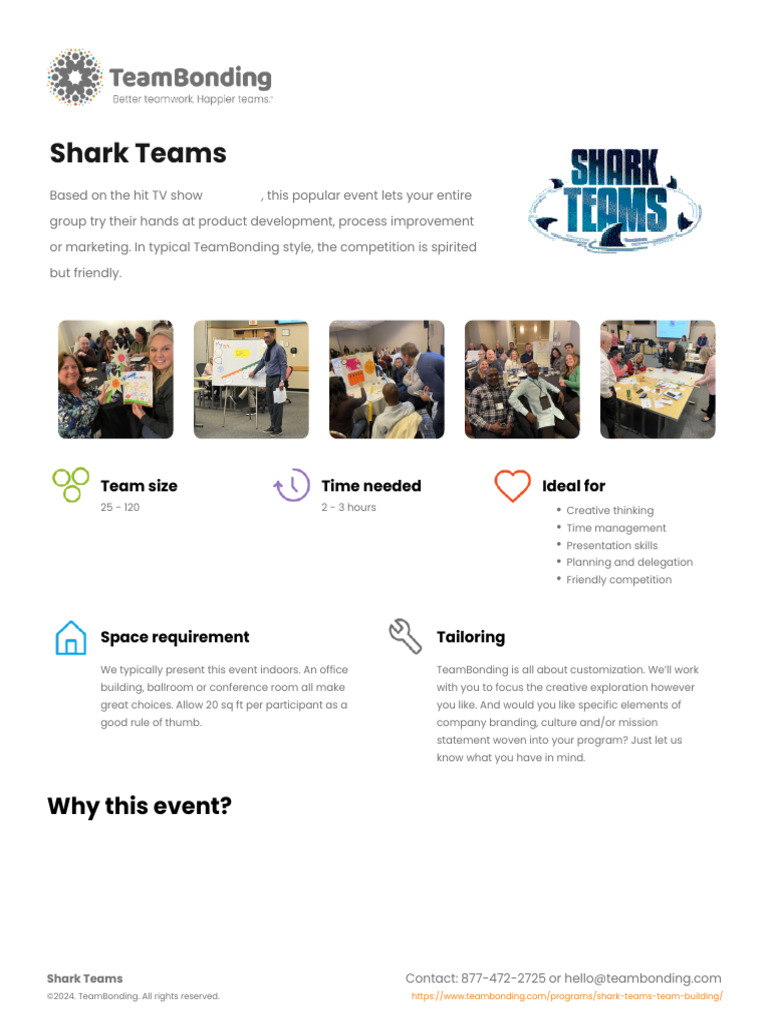 TeamBonding
Better teamwork. Happier teams.™

Shark Teams

Based on the hit TV show , this popular event lets your entire group try their hands at product development, process improvement or marketing. In typical TeamBonding style, the competition is spirited but friendly.

SHARK TEAMS

Team size
25 - 120

Time needed
2 - 3 hours

Ideal for
• Creative thinking
• Time management
• Presentation skills
• Planning and delegation
• Friendly competition

Space requirement
We typically present this event indoors. An office building, ballroom or conference room all make great choices. Allow 20 sq ft per participant as a good rule of thumb.

Tailoring
TeamBonding is all about customization. We'll work with you to focus the creative exploration however you like. And would you like specific elements of company branding, culture and/or mission statement woven into your program? Just let us know what you have in mind.

Why this event?

Shark Teams
©2024. TeamBonding. All rights reserved.

Contact: 877-472-2725 or hello@teambonding.com
https://www.teambonding.com/programs/shark-teams-team-building/